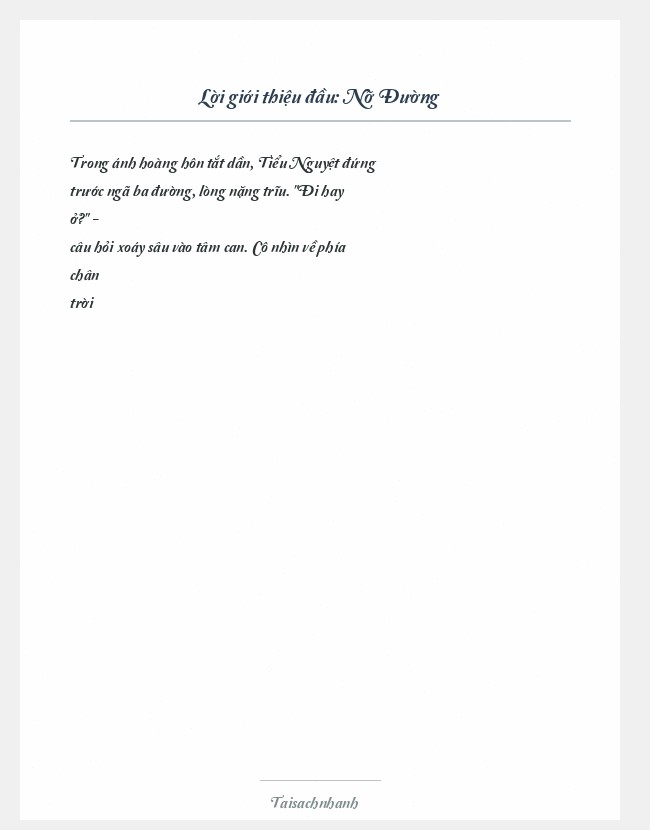 Lời giới thiệu đầu: Nỡ Đường

Trong ánh hoàng hôn tắt dần, Tiểu Nguyệt đứng trước ngã ba đường, lòng nặng trĩu. "Đi hay ở?" –
câu hỏi xoáy sâu vào tâm can. Cô nhìn về phía chân
trời

Taisachnhanh